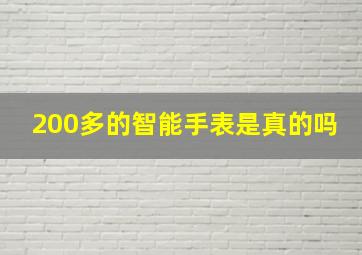 200多的智能手表是真的吗